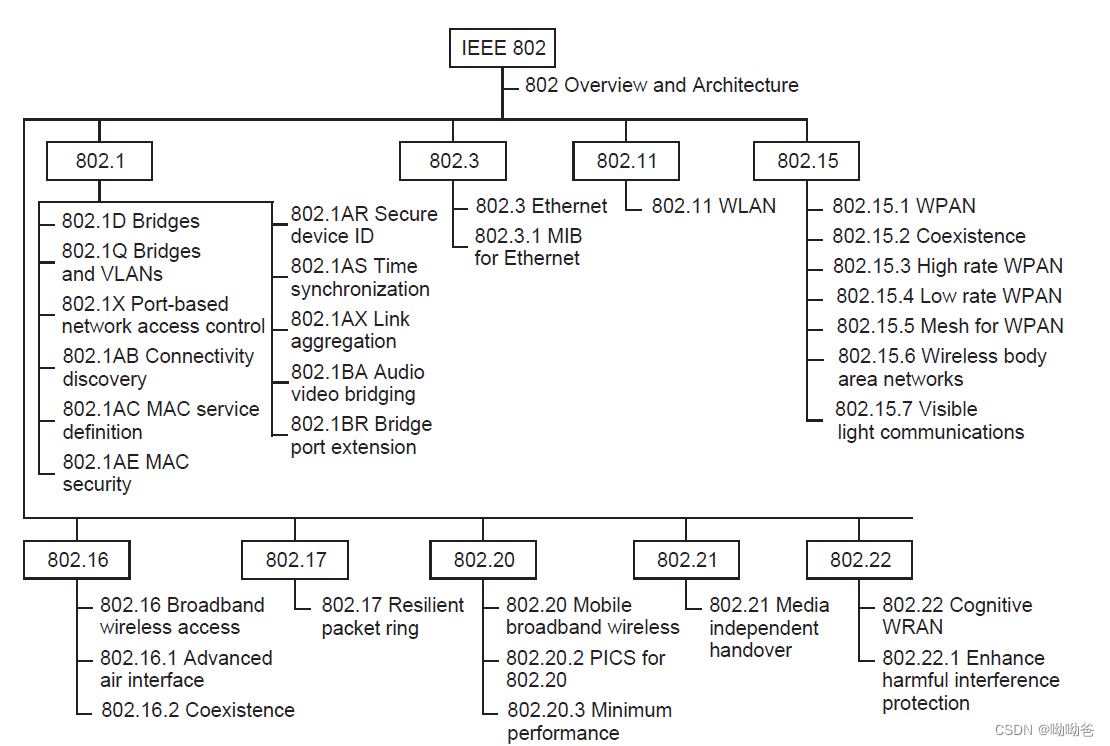 IEEE 802

802 Overview and Architecture

802.1

802.1D Bridges
802.1Q Bridges and VLANs
802.1X Port-based network access control
802.1AB Connectivity discovery
802.1AC MAC service definition
802.1AE MAC security

802.1AR Secure device ID
802.1AS Time synchronization
802.1AX Link aggregation
802.1BA Audio video bridging
802.1BR Bridge port extension

802.3

802.3 Ethernet
802.3.1 MIB for Ethernet

802.11

802.11 WLAN

802.15

802.15.1 WPAN
802.15.2 Coexistence
802.15.3 High rate WPAN
802.15.4 Low rate WPAN
802.15.5 Mesh for WPAN
802.15.6 Wireless body area networks
802.15.7 Visible light communications

802.16

802.16 Broadband wireless access
802.16.1 Advanced air interface
802.16.2 Coexistence

802.17

802.17 Resilient packet ring

802.20

802.20 Mobile broadband wireless
802.20.2 PICS for 802.20
802.20.3 Minimum performance

802.21

802.21 Media independent handover

802.22

802.22 Cognitive WRAN
802.22.1 Enhance harmful interference protection

CSDN @呦呦爸